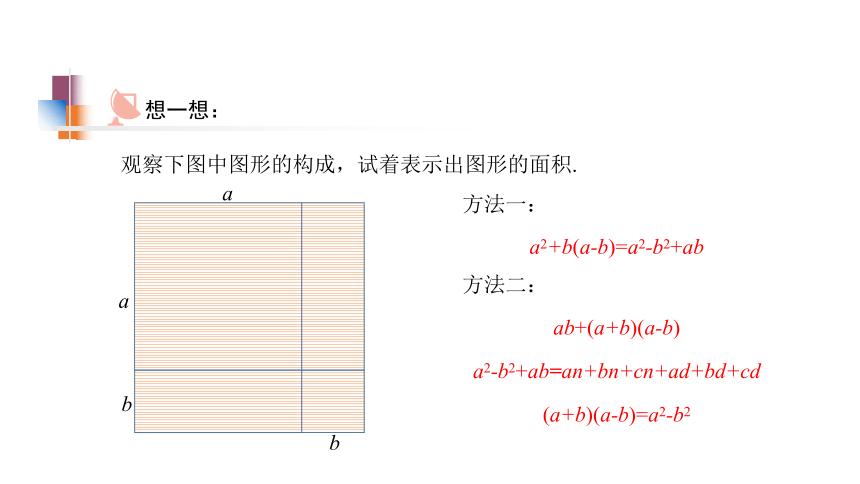 想一想：

观察下图中图形的构成，试着表示出图形的面积.

$a$

$a$

$b$

$b$

方法一：

$a^2+b(a-b)=a^2-b^2+ab$

方法二：

$ab+(a+b)(a-b)$

$a^2-b^2+ab=an+bn+cn+ad+bd+cd$

$(a+b)(a-b)=a^2-b^2$